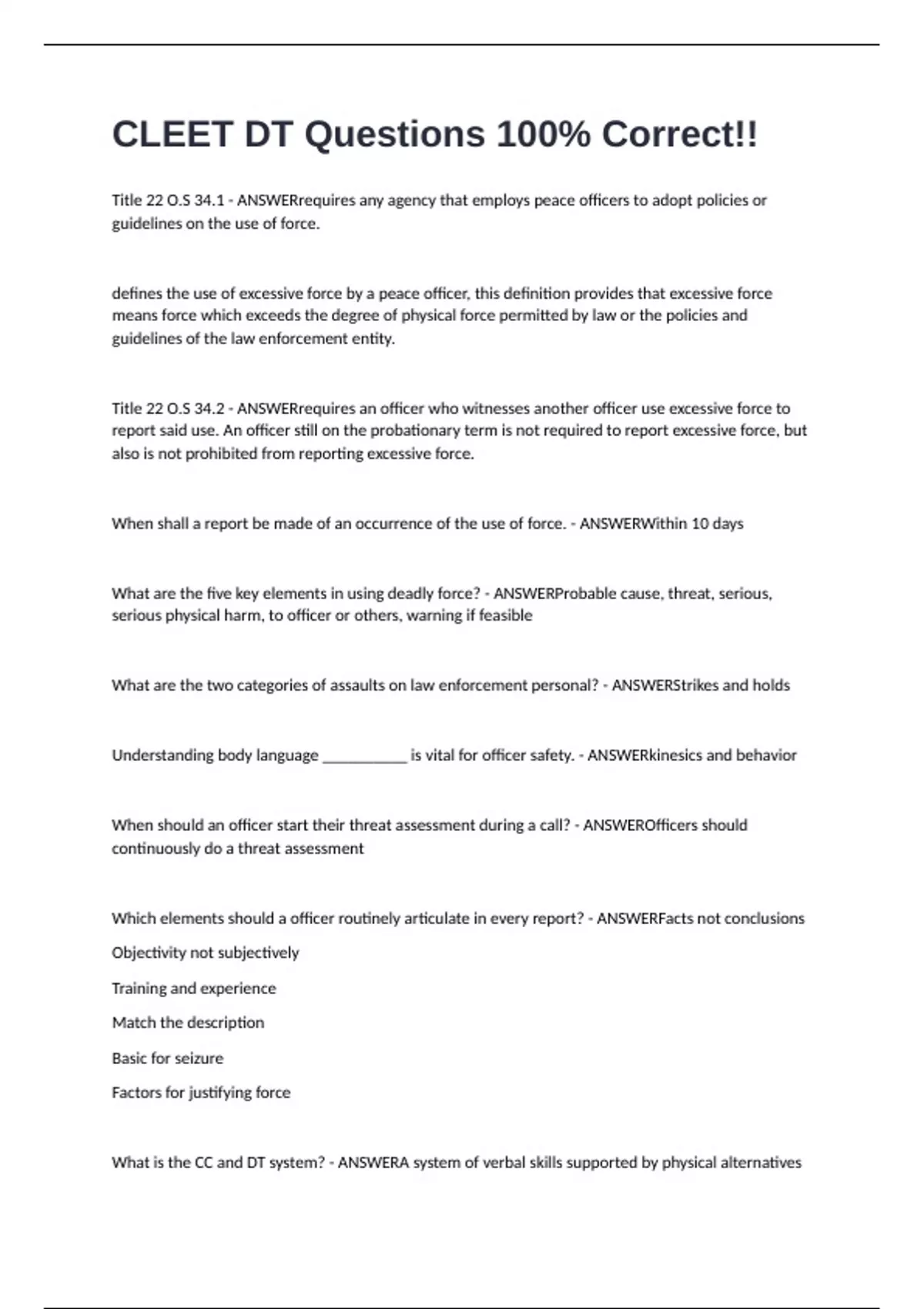 CLEET DT Questions 100% Correct!!

Title 22 O.S 34.1 - ANSWERrequires any agency that employs peace officers to adopt policies or guidelines on the use of force.

defines the use of excessive force by a peace officer, this definition provides that excessive force means force which exceeds the degree of physical force permitted by law or the policies and guidelines of the law enforcement entity.

Title 22 O.S 34.2 - ANSWERrequires an officer who witnesses another officer use excessive force to report said use. An officer still on the probationary term is not required to report excessive force, but also is not prohibited from reporting excessive force.

When shall a report be made of an occurrence of the use of force. - ANSWERWithin 10 days

What are the five key elements in using deadly force? - ANSWERProbable cause, threat, serious, serious physical harm, to officer or others, warning if feasible

What are the two categories of assaults on law enforcement personal? - ANSWERStrikes and holds

Understanding body language ___________ is vital for officer safety. - ANSWERkinesics and behavior

When should an officer start their threat assessment during a call? - ANSWEROfficers should continuously do a threat assessment

Which elements should a officer routinely articulate in every report? - ANSWERFacts not conclusions

Objectivity not subjectively

Training and experience

Match the description

Basic for seizure

Factors for justifying force

What is the CC and DT system? - ANSWERA system of verbal skills supported by physical alternatives